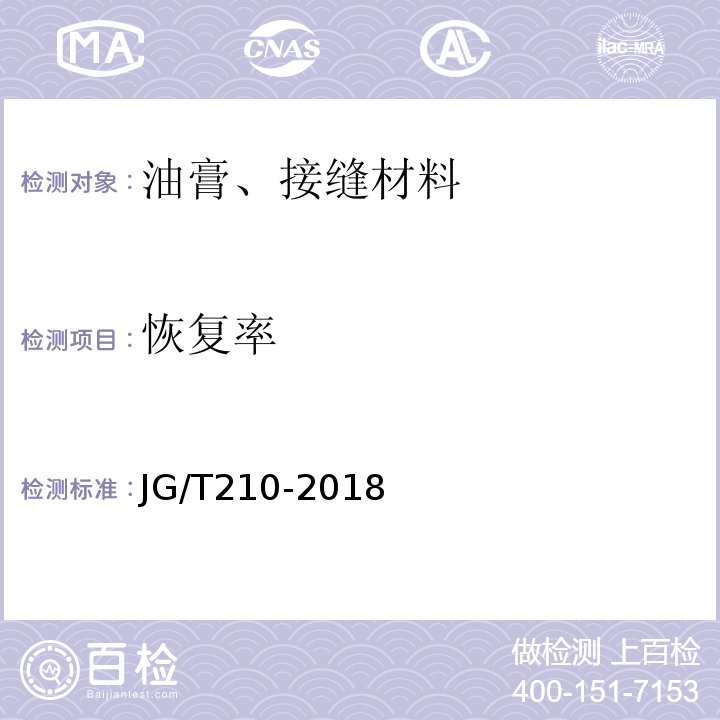 MA CNAS AL ilac-MRA

检测对象：油膏、接缝材料

检测项目：恢复率

检测标准：JG/T210-2018

百检
Baijiantest.com

做检测 上百检
400-151-7153